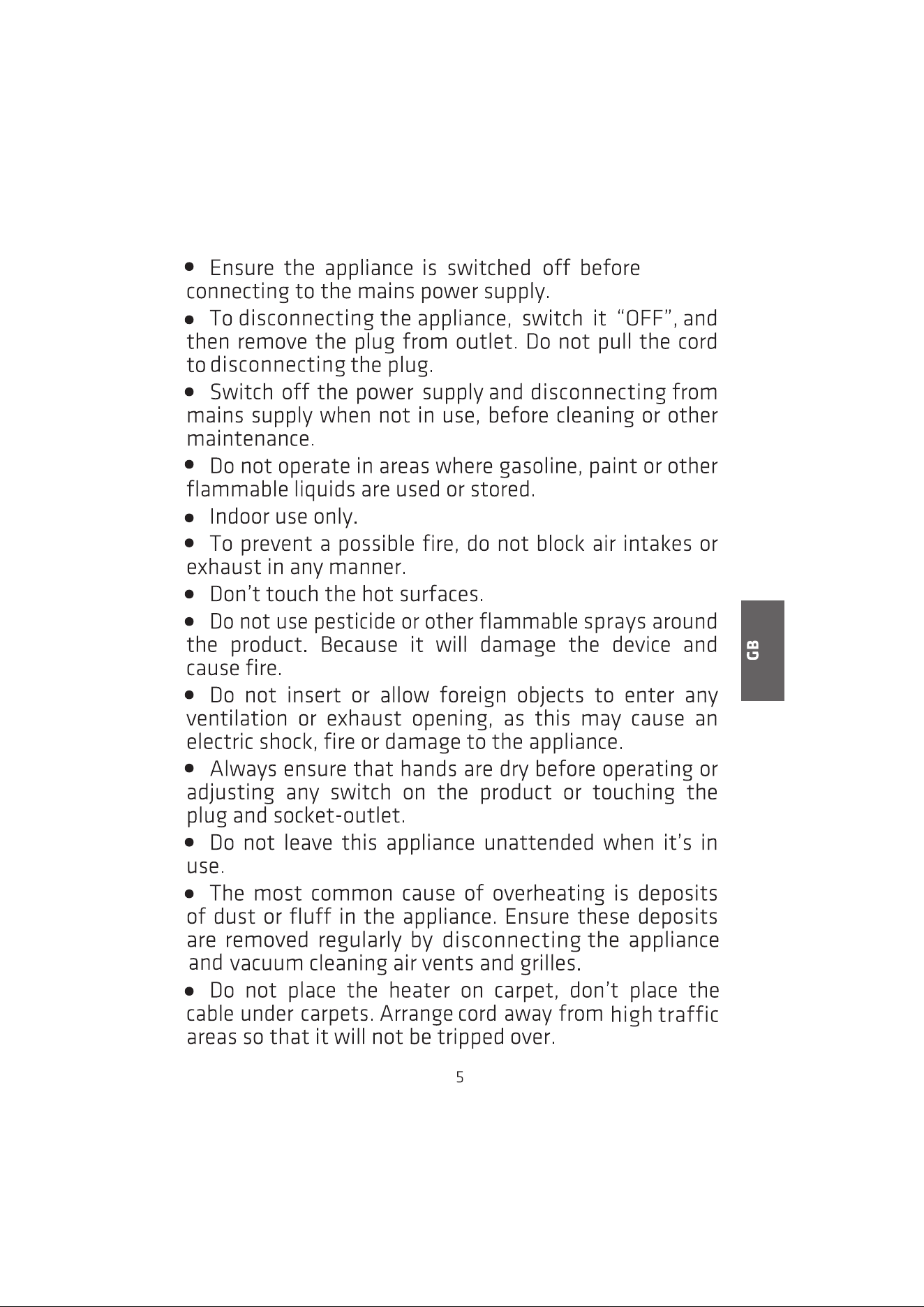 • Ensure the appliance is switched off before connecting to the mains power supply.

• To disconnecting the appliance, switch it "OFF", and then remove the plug from outlet. Do not pull the cord to disconnecting the plug.

• Switch off the power supply and disconnecting from mains supply when not in use, before cleaning or other maintenance.

• Do not operate in areas where gasoline, paint or other flammable liquids are used or stored.

• Indoor use only.

• To prevent a possible fire, do not block air intakes or exhaust in any manner.

• Don't touch the hot surfaces.

• Do not use pesticide or other flammable sprays around the product. Because it will damage the device and cause fire.

• Do not insert or allow foreign objects to enter any ventilation or exhaust opening, as this may cause an electric shock, fire or damage to the appliance.

• Always ensure that hands are dry before operating or adjusting any switch on the product or touching the plug and socket-outlet.

• Do not leave this appliance unattended when it's in use.

• The most common cause of overheating is deposits of dust or fluff in the appliance. Ensure these deposits are removed regularly by disconnecting the appliance and vacuum cleaning air vents and grilles.

• Do not place the heater on carpet, don't place the cable under carpets. Arrange cord away from high traffic areas so that it will not be tripped over.

GB

5